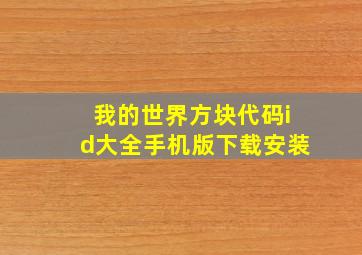 我的世界方块代码id大全手机版下载安装